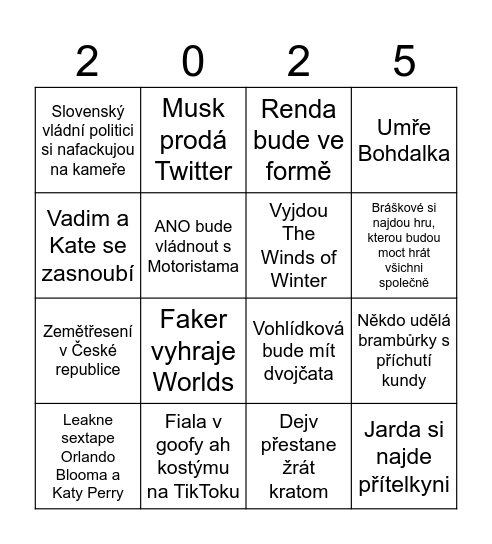 | 2 | 0 | 2 | 5 |
|---|---|---|---|
| Slovenský vládní politici si nafackujou na kameře | Musk prodá Twitter | Renda bude ve formě | Umře Bohdalka |
| Vadim a Kate se zasnoubí | ANO bude vládnout s Motoristama | Vyjdou The Winds of Winter | Bráškové si najdou hru, kterou budou moct hrát všichni společně |
| Zemětřesení v České republice | Faker vyhraje Worlds | Vohlídková bude mít dvojčata | Někdo udělá brambůrky s příchutí kundy |
| Leakne sextape Orlando Blooma a Katy Perry | Fiala v goofy ah kostýmu na TikToku | Dejv přestane žrát kratom | Jarda si najde přítelkyni |